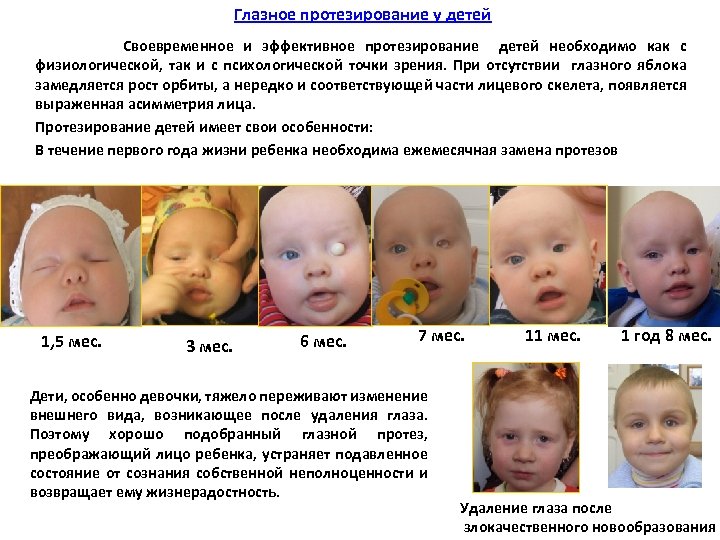 Глазное протезирование у детей

Своевременное и эффективное протезирование детей необходимо как с физиологической, так и с психологической точки зрения. При отсутствии глазного яблока замедляется рост орбиты, а нередко и соответствующей части лицевого скелета, появляется выраженная асимметрия лица.

Протезирование детей имеет свои особенности:

В течение первого года жизни ребенка необходима ежемесячная замена протезов

1,5 мес.

3 мес.

6 мес.

7 мес.

11 мес.

1 год 8 мес.

Дети, особенно девочки, тяжело переживают изменение внешнего вида, возникающее после удаления глаза. Поэтому хорошо подобранный глазной протез, преображающий лицо ребенка, устраняет подавленное состояние от сознания собственной неполноценности и возвращает ему жизнерадостность.

Удаление глаза после злокачественного новообразования